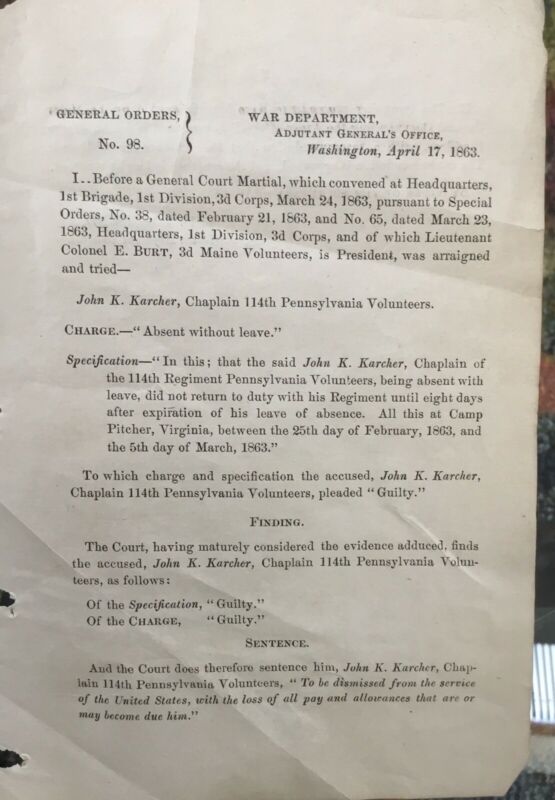 GENERAL ORDERS,
No. 98.

WAR DEPARTMENT,
ADJUTANT GENERAL'S OFFICE,
Washington, April 17, 1863.

I..Before a General Court Martial, which convened at Headquarters, 1st Brigade, 1st Division, 3d Corps, March 24, 1863, pursuant to Special Orders, No. 38, dated February 21, 1863, and No. 65, dated March 23, 1863, Headquarters, 1st Division, 3d Corps, and of which Lieutenant Colonel E. BURT, 3d Maine Volunteers, is President, was arraigned and tried—

John K. Karcher, Chaplain 114th Pennsylvania Volunteers.

CHARGE.—"Absent without leave."

Specification—"In this; that the said John K. Karcher, Chaplain of the 114th Regiment Pennsylvania Volunteers, being absent with leave, did not return to duty with his Regiment until eight days after expiration of his leave of absence. All this at Camp Pitcher, Virginia, between the 25th day of February, 1863, and the 5th day of March, 1863."

To which charge and specification the accused, John K. Karcher, Chaplain 114th Pennsylvania Volunteers, pleaded "Guilty."

FINDING.

The Court, having maturely considered the evidence adduced, finds the accused, John K. Karcher, Chaplain 114th Pennsylvania Volunteers, as follows:

Of the Specification, "Guilty."
Of the CHARGE, "Guilty."

SENTENCE.

And the Court does therefore sentence him, John K. Karcher, Chaplain 114th Pennsylvania Volunteers, "To be dismissed from the service of the United States, with the loss of all pay and allowances that are or may become due him."